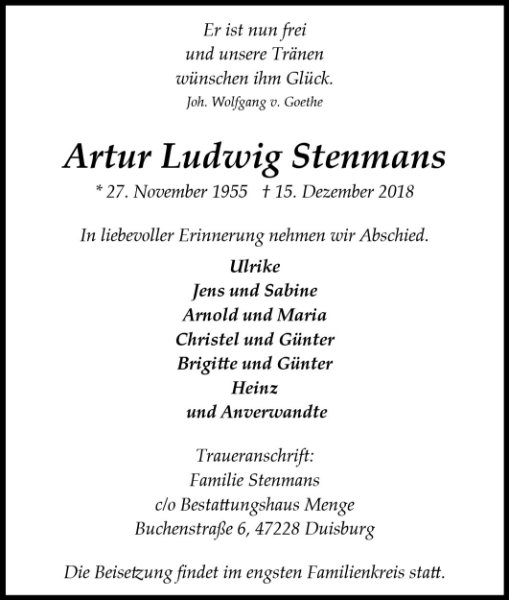 Er ist nun frei
und unsere Tränen
wünschen ihm Glück.
Joh. Wolfgang v. Goethe

Artur Ludwig Stenmans

* 27. November 1955 † 15. Dezember 2018

In liebevoller Erinnerung nehmen wir Abschied.

Ulrike
Jens und Sabine
Arnold und Maria
Christel und Günter
Brigitte und Günter
Heinz
und Anverwandte

Traueranschrift:
Familie Stenmans
c/o Bestattungshaus Menge
Buchenstraße 6, 47228 Duisburg

Die Beisetzung findet im engsten Familienkreis statt.